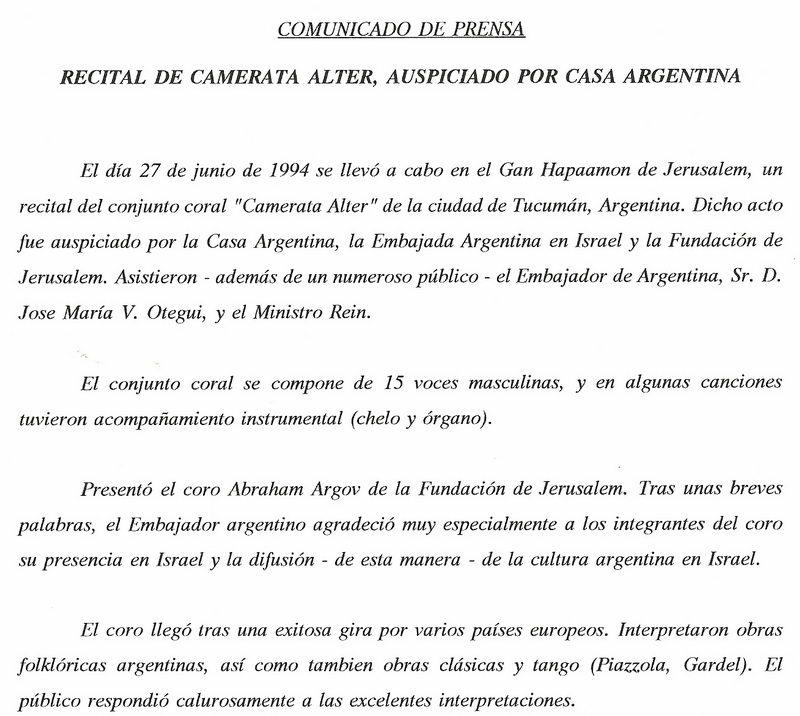 COMUNICADO DE PRENSA

RECITAL DE CAMERATA ALTER, AUSPICIADO POR CASA ARGENTINA

El día 27 de junio de 1994 se llevó a cabo en el Gan Hapaamon de Jerusalem, un recital del conjunto coral "Camerata Alter" de la ciudad de Tucumán, Argentina. Dicho acto fue auspiciado por la Casa Argentina, la Embajada Argentina en Israel y la Fundación de Jerusalem. Asistieron - además de un numeroso público - el Embajador de Argentina, Sr. D. Jose María V. Otegui, y el Ministro Rein.

El conjunto coral se compone de 15 voces masculinas, y en algunas canciones tuvieron acompañamiento instrumental (chelo y órgano).

Presentó el coro Abraham Argov de la Fundación de Jerusalem. Tras unas breves palabras, el Embajador argentino agradeció muy especialmente a los integrantes del coro su presencia en Israel y la difusión - de esta manera - de la cultura argentina en Israel.

El coro llegó tras una exitosa gira por varios países europeos. Interpretaron obras folklóricas argentinas, así como tambien obras clásicas y tango (Piazzola, Gardel). El público respondió calurosamente a las excelentes interpretaciones.